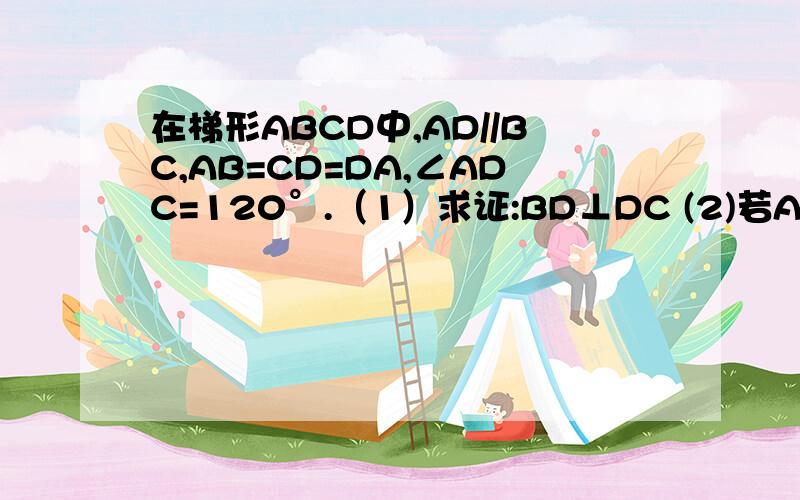 在梯形ABCD中,AD//BC,AB=CD=DA,∠ADC=120°.（1）求证:BD⊥DC (2)若A